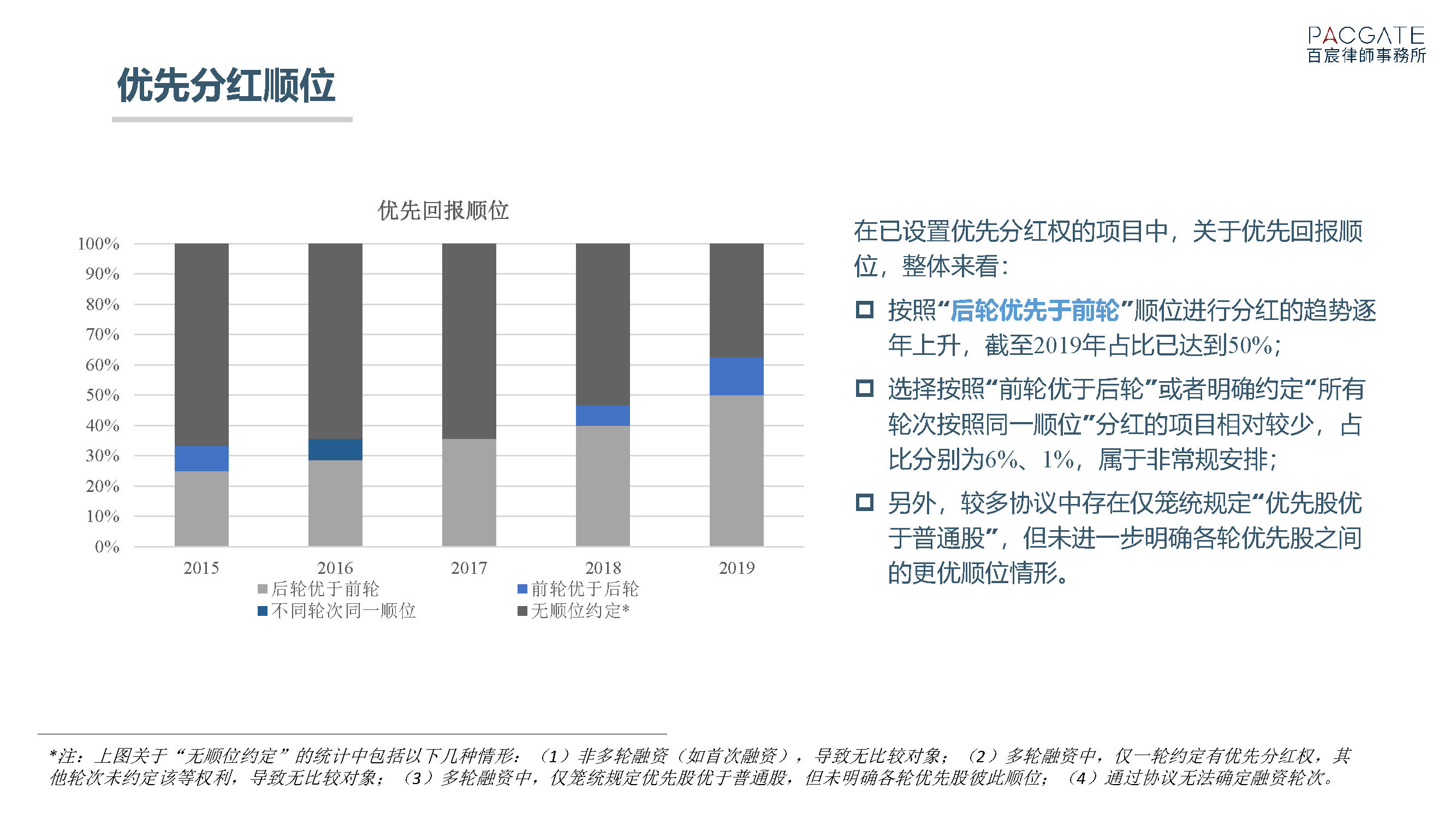 PACGATE
百宸律師事務所

优先分红顺位

优先回报顺位

100%
90%
80%
70%
60%
50%
40%
30%
20%
10%
0%

2015 2016 2017 2018 2019

后轮优于前轮
前轮优于后轮
不同轮次同一顺位
无顺位约定*

在已设置优先分红权的项目中，关于优先回报顺位，整体来看：

按照“后轮优先于前轮”顺位进行分红的趋势逐年上升，截至2019年占比已达到50%；

选择按照“前轮优于后轮”或者明确约定“所有轮次按照同一顺位”分红的项目相对较少，占比分别为6%、1%，属于非常规安排；

另外，较多协议中存在仅笼统规定“优先股优于普通股”，但未进一步明确各轮优先股之间的更优顺位情形。

*注：上图关于“无顺位约定”的统计中包括以下几种情形：（1）非多轮融资（如首次融资），导致无比较对象；（2）多轮融资中，仅一轮约定有优先分红权，其他轮次未约定该等权利，导致无比较对象；（3）多轮融资中，仅笼统规定优先股优于普通股，但未明确各轮优先股彼此顺位；（4）通过协议无法确定融资轮次。